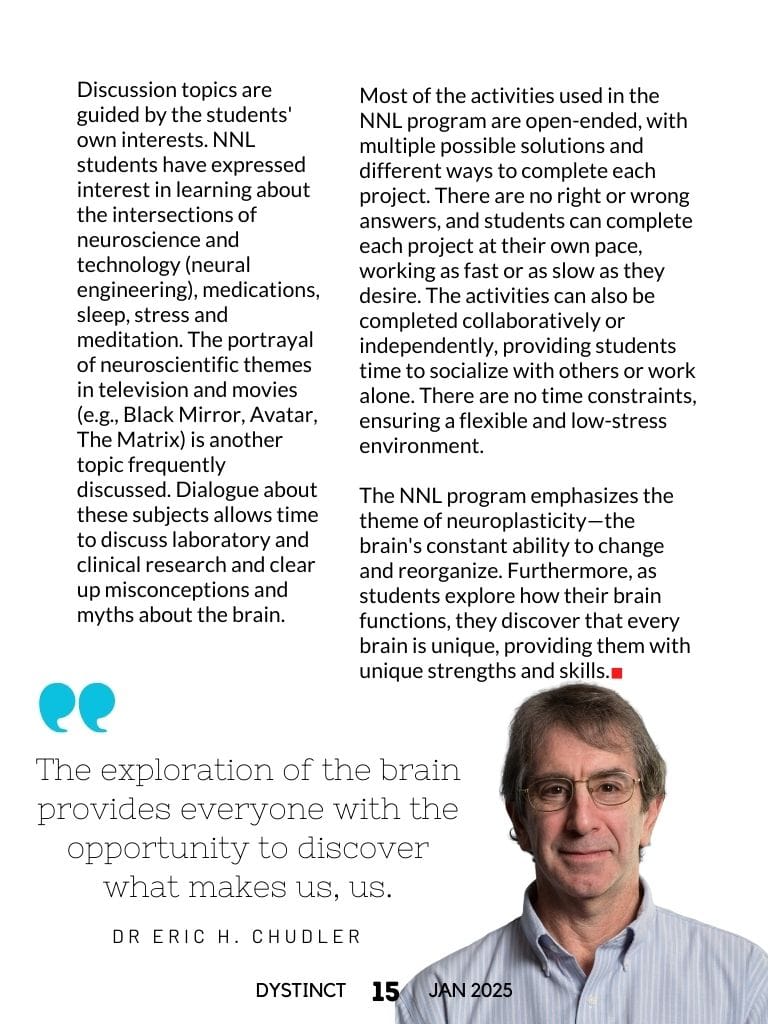 Discussion topics are guided by the students' own interests. NNL students have expressed interest in learning about the intersections of neuroscience and technology (neural engineering), medications, sleep, stress and meditation. The portrayal of neuroscientific themes in television and movies (e.g., Black Mirror, Avatar, The Matrix) is another topic frequently discussed. Dialogue about these subjects allows time to discuss laboratory and clinical research and clear up misconceptions and myths about the brain.

Most of the activities used in the NNL program are open-ended, with multiple possible solutions and different ways to complete each project. There are no right or wrong answers, and students can complete each project at their own pace, working as fast or as slow as they desire. The activities can also be completed collaboratively or independently, providing students time to socialize with others or work alone. There are no time constraints, ensuring a flexible and low-stress environment.

The NNL program emphasizes the theme of neuroplasticity—the brain's constant ability to change and reorganize. Furthermore, as students explore how their brain functions, they discover that every brain is unique, providing them with unique strengths and skills.

The exploration of the brain provides everyone with the opportunity to discover what makes us, us.

DR ERIC H. CHUDLER

DYSTINCT 15 JAN 2025